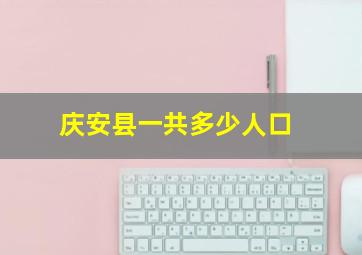 庆安县一共多少人口